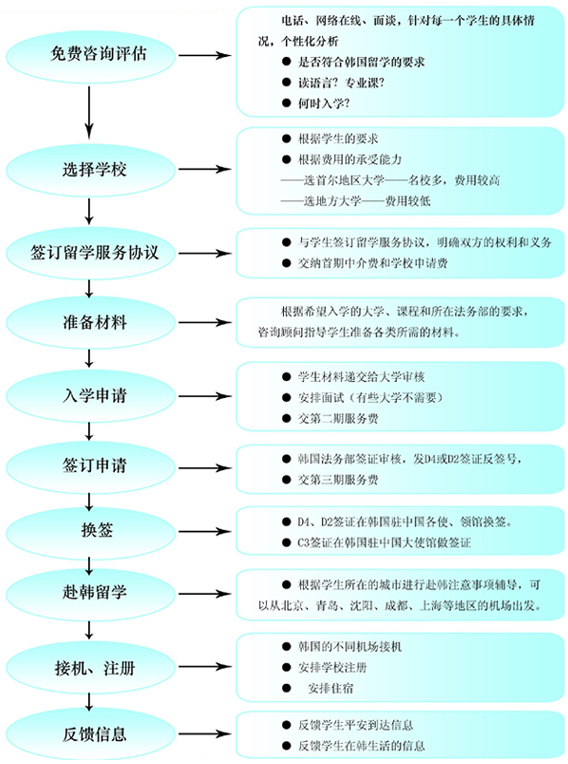 免费咨询评估

电话、网络在线、面谈，针对每一个学生的具体情况，个性化分析

● 是否符合韩国留学的要求
● 读语言？专业课？
● 何时入学？

选择学校

● 根据学生的要求
● 根据费用的承受能力
——选首尔地区大学——名校多，费用较高
——选地方大学——费用较低

签订留学服务协议

● 与学生签订留学服务协议，明确双方的权利和义务
● 交纳首期中介费和学校申请费

准备材料

根据希望入学的大学、课程和所在法务部的要求，咨询顾问指导学生准备各类所需的材料。

入学申请

● 学生材料递交给大学审核
● 安排面试（有些大学不需要）
● 交第二期服务费

签订申请

● 韩国法务部签证审核，发D4或D2签证反签号，
● 交第三期服务费

换签

● D4、D2签证在韩国驻中国各使、领馆换签。
● C3签证在韩国驻中国大使馆做签证

赴韩留学

● 根据学生所在的城市进行赴韩注意事项辅导，可以从北京、青岛、沈阳、成都、上海等地区的机场出发。

接机、注册

● 韩国的不同机场接机
● 安排学校注册
● 安排住宿

反馈信息

● 反馈学生平安到达信息
● 反馈学生在韩生活的信息